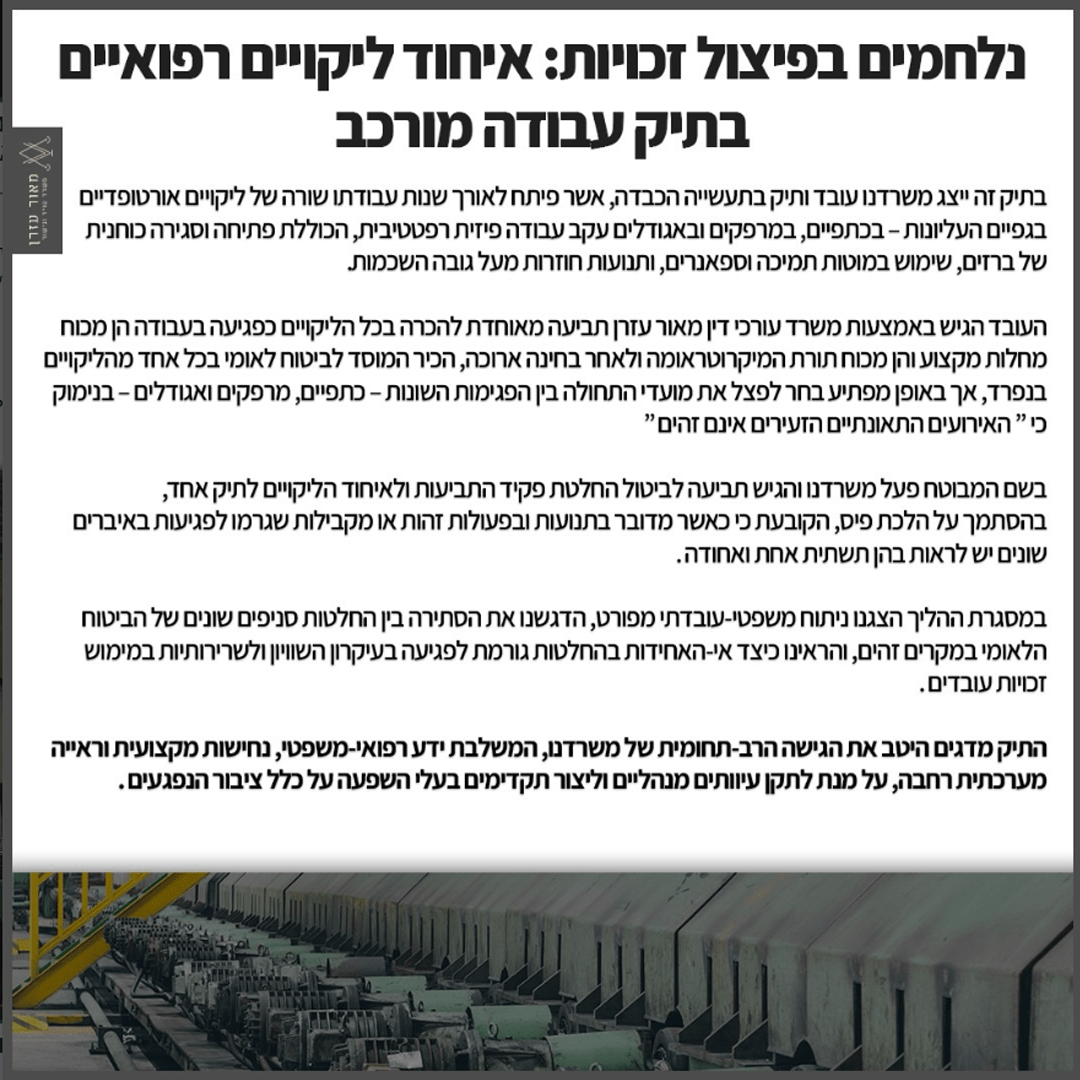 נלחמים בפיצול זכויות: איחוד ליקויים רפואיים בתיק עבודה מורכב

מאור עזרן

בתיק זה ייצג משרדנו עובד ותיק בתעשייה הכבדה, אשר פיתח לאורך שנות עבודתו שורה של ליקויים אורטופדיים בגפיים העליונות – בכתפיים, במרפקים ובאגודלים עקב עבודה פיזית רפטטיבית, הכוללת פתיחה וסגירה כוחנית של ברזים, שימוש במוטות תמיכה וספאנרים, ותנועות חוזרות מעל גובה השכמות.

העובד הגיש באמצעות משרד עורכי דין מאור עזרן תביעה מאוחדת להכרה בכל הליקויים כפגיעה בעבודה הן מכוח מחלות מקצוע והן מכוח תורת המיקרוטראומה ולאחר בחינה ארוכה, הכיר המוסד לביטוח לאומי בכל אחד מהליקויים בנפרד, אך באופן מפתיע בחר לפצל את מועדי התחולה בין הפגימות השונות – כתפיים, מרפקים ואגודלים – בנימוק כי " האירועים התאונתיים הזעירים אינם זהים"

בשם המבוטח פעל משרדנו והגיש תביעה לביטול החלטת פקיד התביעות ולאיחוד הליקויים לתיק אחד, בהסתמך על הלכת פיס, הקובעת כי כאשר מדובר בתנועות ובפעולות זהות או מקבילות שגרמו לפגיעות באיברים שונים יש לראות בהן תשתית אחת ואחודה.

במסגרת ההליך הצגנו ניתוח משפטי-עובדתי מפורט, הדגשנו את הסתירה בין החלטות סניפים שונים של הביטוח הלאומי במקרים זהים, והראינו כיצד אי-האחידות בהחלטות גורמת לפגיעה בעיקרון השוויון ולשרירותיות במימוש זכויות עובדים.

התיק מדגים היטב את הגישה הרב-תחומית של משרדנו, המשלבת ידע רפואי-משפטי, נחישות מקצועית וראייה מערכתית רחבה, על מנת לתקן עיוותים מנהליים וליצור תקדימים בעלי השפעה על כלל ציבור הנפגעים.